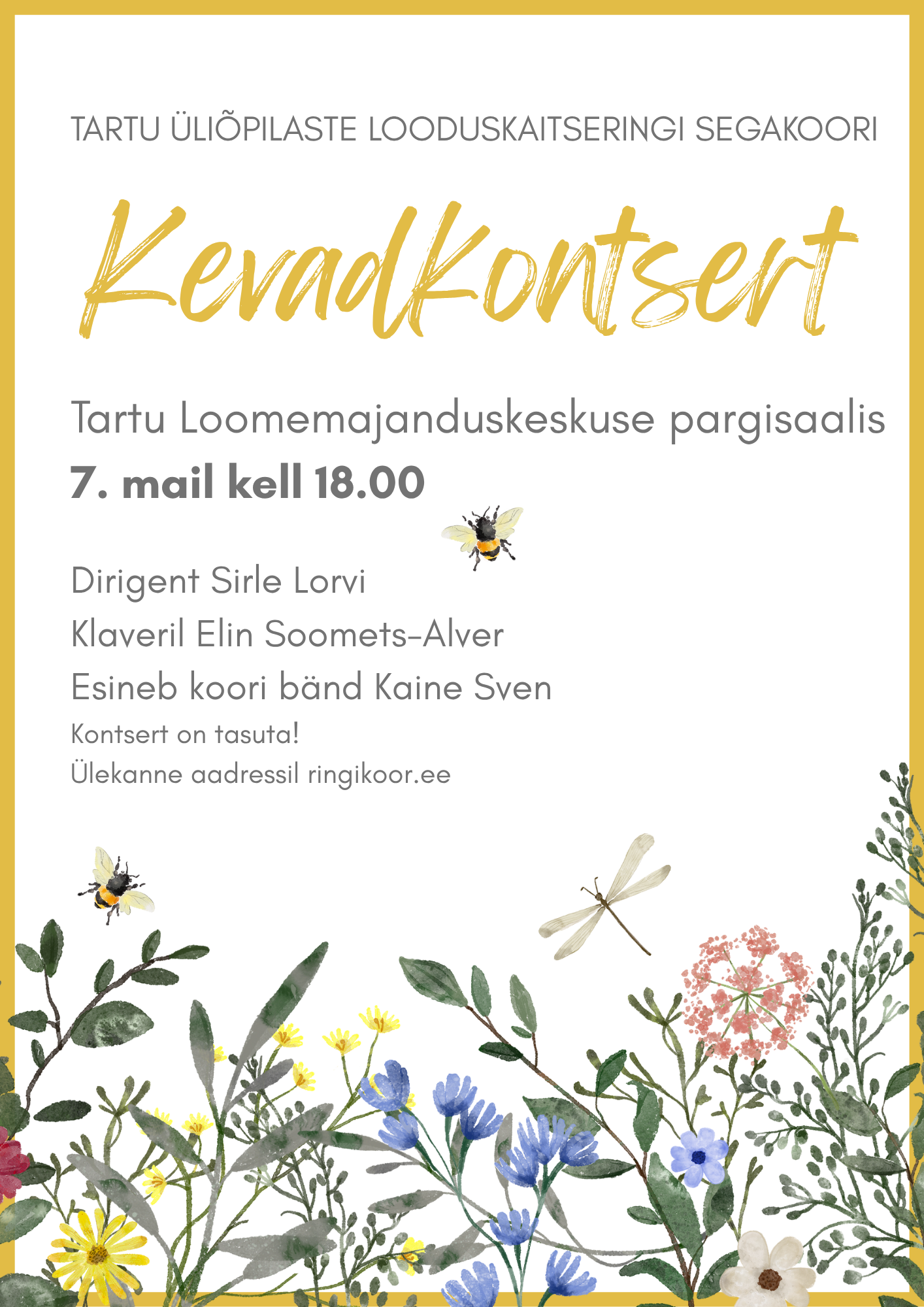 TARTU ÜLIÕPILASTE LOODUSKAITSERINGI SEGAKOORI

Kevadkontsert

Tartu Loomemajanduskeskuse pargisaalis

7. mail kell 18.00

Dirigent Sirle Lorvi

Klaveril Elin Soomets-Alver

Esineb koori bänd Kaine Sven

Kontsert on tasuta!

Ülekanne aadressil ringikoor.ee